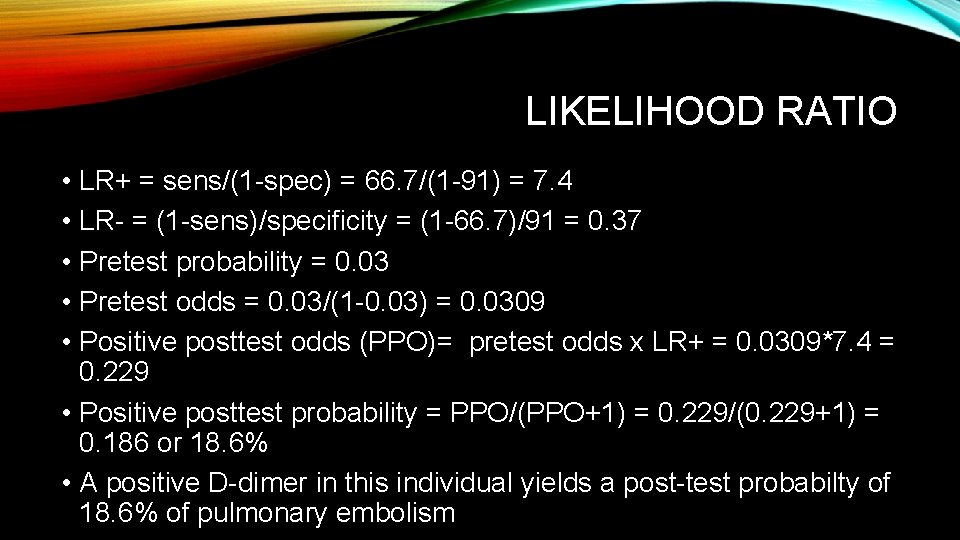 LIKELIHOOD RATIO

• LR+ = sens/(1-spec) = 66.7/(1-91) = 7.4
• LR- = (1-sens)/specificity = (1-66.7)/91 = 0.37
• Pretest probability = 0.03
• Pretest odds = 0.03/(1-0.03) = 0.0309
• Positive posttest odds (PPO)= pretest odds x LR+ = 0.0309*7.4 = 0.229
• Positive posttest probability = PPO/(PPO+1) = 0.229/(0.229+1) = 0.186 or 18.6%
• A positive D-dimer in this individual yields a post-test probabilty of 18.6% of pulmonary embolism